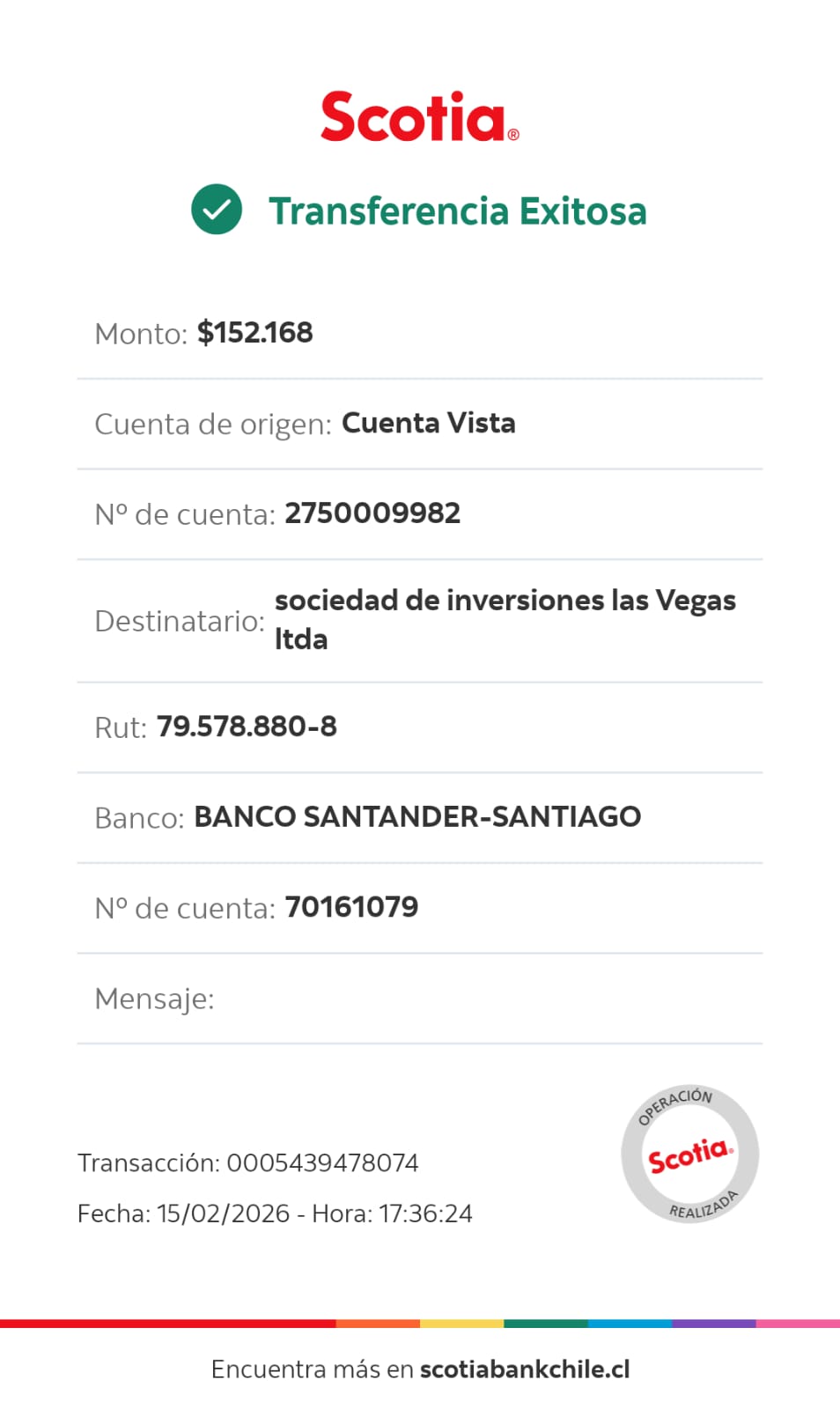 Scotia®

Transferencia Exitosa

Monto: $152.168

Cuenta de origen: Cuenta Vista

Nº de cuenta: 2750009982

Destinatario: sociedad de inversiones las Vegas ltda

Rut: 79.578.880-8

Banco: BANCO SANTANDER-SANTIAGO

Nº de cuenta: 70161079

Mensaje:

Transacción: 0005439478074

Fecha: 15/02/2026 - Hora: 17:36:24

OPERACIÓN Scotia® REALIZADA

Encuentra más en scotiabankchile.cl